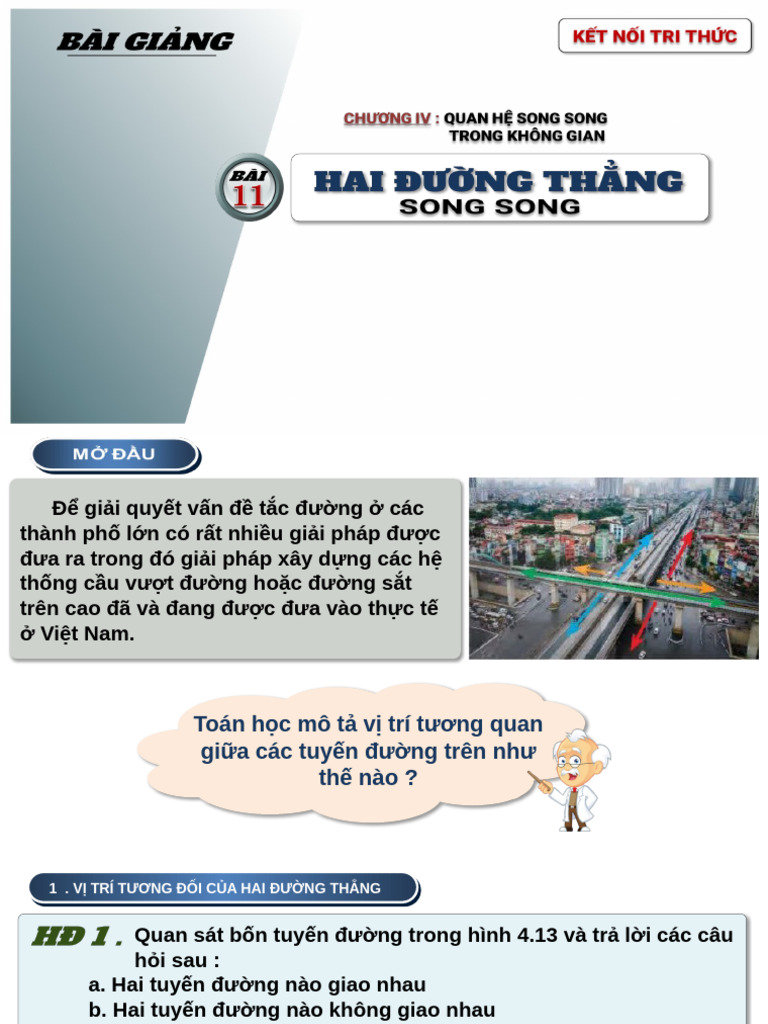 BÀI GIẢNG

KẾT NỐI TRI THỨC

CHƯƠNG IV : QUAN HỆ SONG SONG TRONG KHÔNG GIAN

BÀI 11

HAI ĐƯỜNG THẲNG SONG SONG

MỞ ĐẦU

Để giải quyết vấn đề tắc đường ở các thành phố lớn có rất nhiều giải pháp được đưa ra trong đó giải pháp xây dựng các hệ thống cầu vượt đường hoặc đường sắt trên cao đã và đang được đưa vào thực tế ở Việt Nam.

Toán học mô tả vị trí tương quan giữa các tuyến đường trên như thế nào ?

1 . VỊ TRÍ TƯƠNG ĐỐI CỦA HAI ĐƯỜNG THẲNG

HĐ 1 . Quan sát bốn tuyến đường trong hình 4.13 và trả lời các câu hỏi sau :
a. Hai tuyến đường nào giao nhau
b. Hai tuyến đường nào không giao nhau